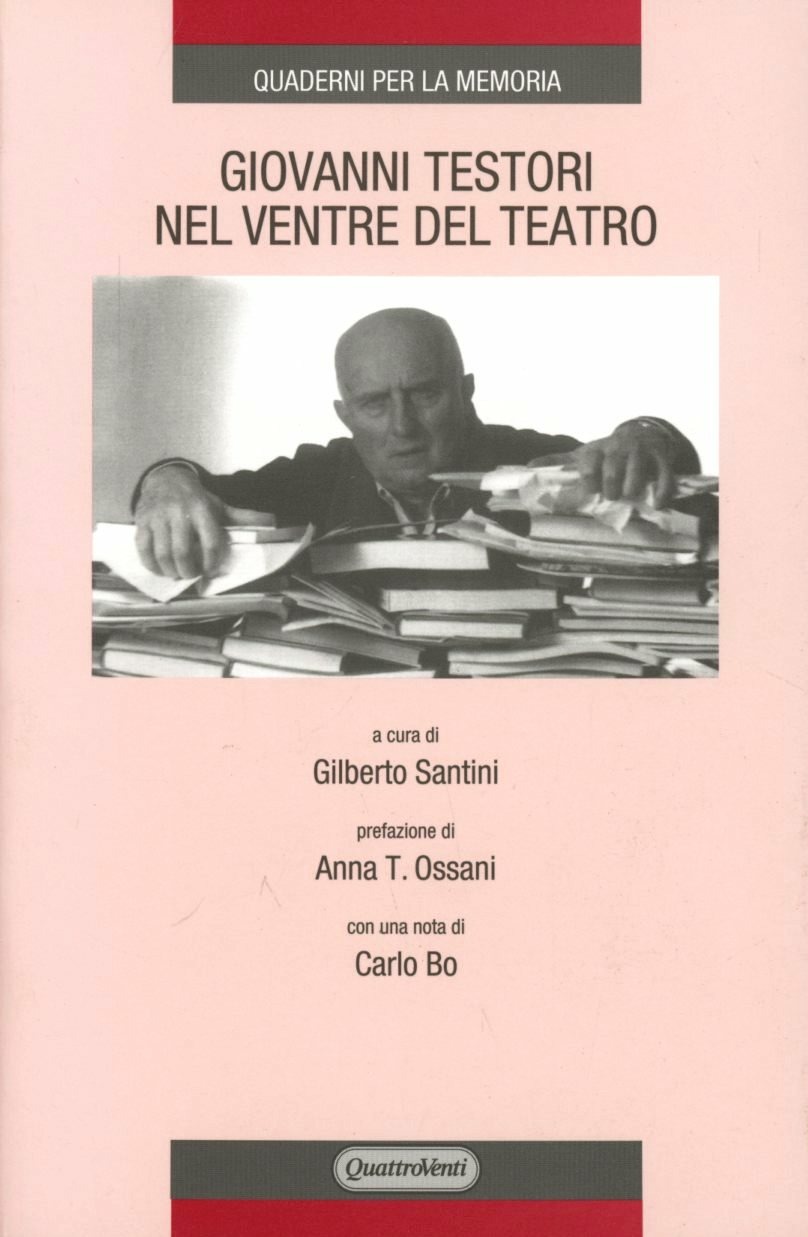 QUADERNI PER LA MEMORIA

GIOVANNI TESTORI
NEL VENTRE DEL TEATRO

a cura di
Gilberto Santini

prefazione di
Anna T. Ossani

con una nota di
Carlo Bo

QuattroVenti